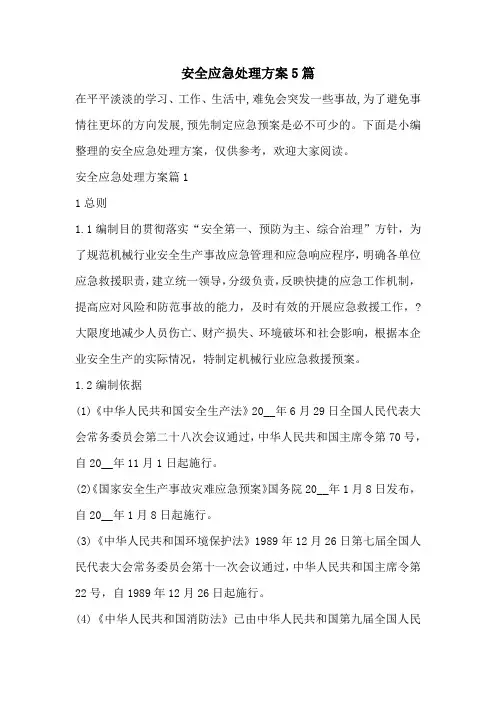 安全应急处理方案5篇

在平平淡淡的学习、工作、生活中,难免会突发一些事故,为了避免事情往更坏的方向发展,预先制定应急预案是必不可少的。下面是小编整理的安全应急处理方案,仅供参考,欢迎大家阅读。

安全应急处理方案篇1

1总则

1.1编制目的贯彻落实“安全第一、预防为主、综合治理”方针,为了规范机械行业安全生产事故应急管理和应急响应程序,明确各单位应急救援职责,建立统一领导,分级负责,反映快捷的应急工作机制,提高应对风险和防范事故的能力,及时有效的开展应急救援工作,?大限度地减少人员伤亡、财产损失、环境破坏和社会影响,根据本企业安全生产的实际情况,特制定机械行业应急救援预案。

1.2编制依据

(1)《中华人民共和国安全生产法》20__年6月29日全国人民代表大会常务委员会第二十八次会议通过,中华人民共和国主席令第70号,自20__年11月1日起施行。

(2)《国家安全生产事故灾难应急预案》国务院20__年1月8日发布,自20__年1月8日起施行。

(3)《中华人民共和国环境保护法》1989年12月26日第七届全国人民代表大会常务委员会第十一次会议通过,中华人民共和国主席令第22号,自1989年12月26日起施行。

(4)《中华人民共和国消防法》已由中华人民共和国第九届全国人民